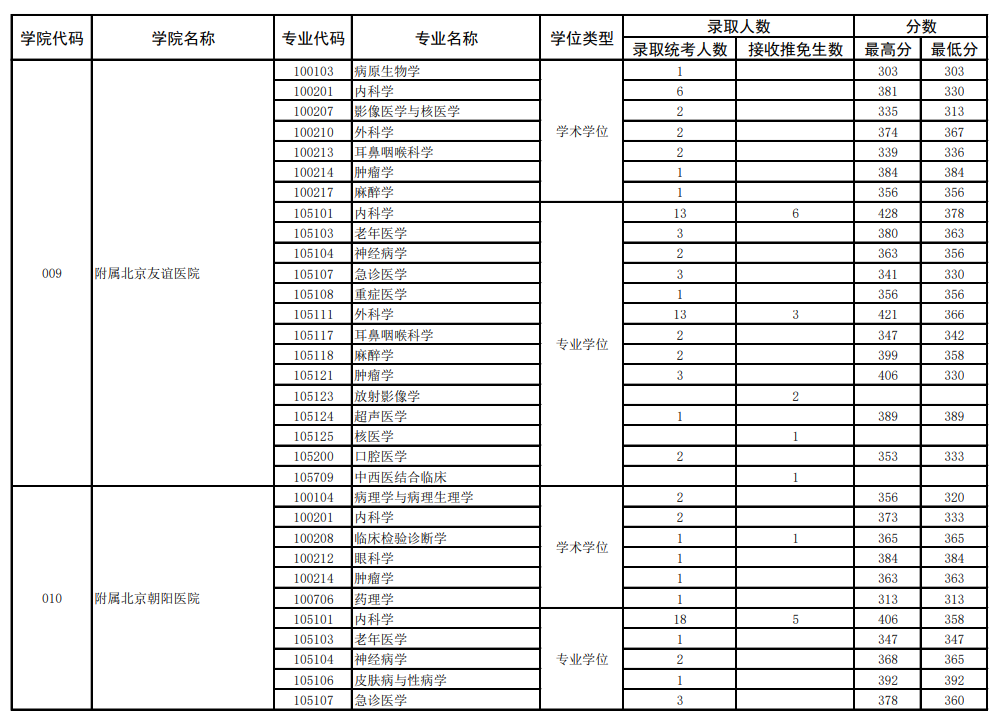 | 学院代码 | 学院名称 | 专业代码 | 专业名称 | 学位类型 | 录取人数 录取统考人数 | 录取人数 接收推免生数 | 分数 最高分 | 分数 最低分 |
|---|---|---|---|---|---|---|---|---|
| 009 | 附属北京友谊医院 | 100103 | 病原生物学 | 学术学位 | 1 | | 303 | 303 |
| | | 100201 | 内科学 | | 6 | | 381 | 330 |
| | | 100207 | 影像医学与核医学 | | 2 | | 335 | 313 |
| | | 100210 | 外科学 | | 2 | | 374 | 367 |
| | | 100213 | 耳鼻咽喉科学 | | 2 | | 339 | 336 |
| | | 100214 | 肿瘤学 | | 1 | | 384 | 384 |
| | | 100217 | 麻醉学 | | 1 | | 356 | 356 |
| | | 105101 | 内科学 | 专业学位 | 13 | 6 | 428 | 378 |
| | | 105103 | 老年医学 | | 3 | | 380 | 363 |
| | | 105104 | 神经病学 | | 2 | | 363 | 356 |
| | | 105107 | 急诊医学 | | 3 | | 341 | 330 |
| | | 105108 | 重症医学 | | 1 | | 356 | 356 |
| | | 105111 | 外科学 | | 13 | 3 | 421 | 366 |
| | | 105117 | 耳鼻咽喉科学 | | 2 | | 347 | 342 |
| | | 105118 | 麻醉学 | | 2 | | 399 | 358 |
| | | 105121 | 肿瘤学 | | 3 | | 406 | 330 |
| | | 105123 | 放射影像学 | | | 2 | | |
| | | 105124 | 超声医学 | | 1 | | 389 | 389 |
| | | 105125 | 核医学 | | | 1 | | |
| | | 105200 | 口腔医学 | | 2 | | 353 | 333 |
| | | 105709 | 中西医结合临床 | | | 1 | | |
| 010 | 附属北京朝阳医院 | 100104 | 病理学与病理生理学 | 学术学位 | 2 | | 356 | 320 |
| | | 100201 | 内科学 | | 2 | | 373 | 333 |
| | | 100208 | 临床检验诊断学 | | 1 | 1 | 365 | 365 |
| | | 100212 | 眼科学 | | 1 | | 384 | 384 |
| | | 100214 | 肿瘤学 | | 1 | | 363 | 363 |
| | | 100706 | 药理学 | | 1 | | 313 | 313 |
| | | 105101 | 内科学 | 专业学位 | 18 | 5 | 406 | 358 |
| | | 105103 | 老年医学 | | 1 | | 347 | 347 |
| | | 105104 | 神经病学 | | 2 | | 368 | 365 |
| | | 105106 | 皮肤病与性病学 | | 1 | | 392 | 392 |
| | | 105107 | 急诊医学 | | 3 | | 378 | 360 |